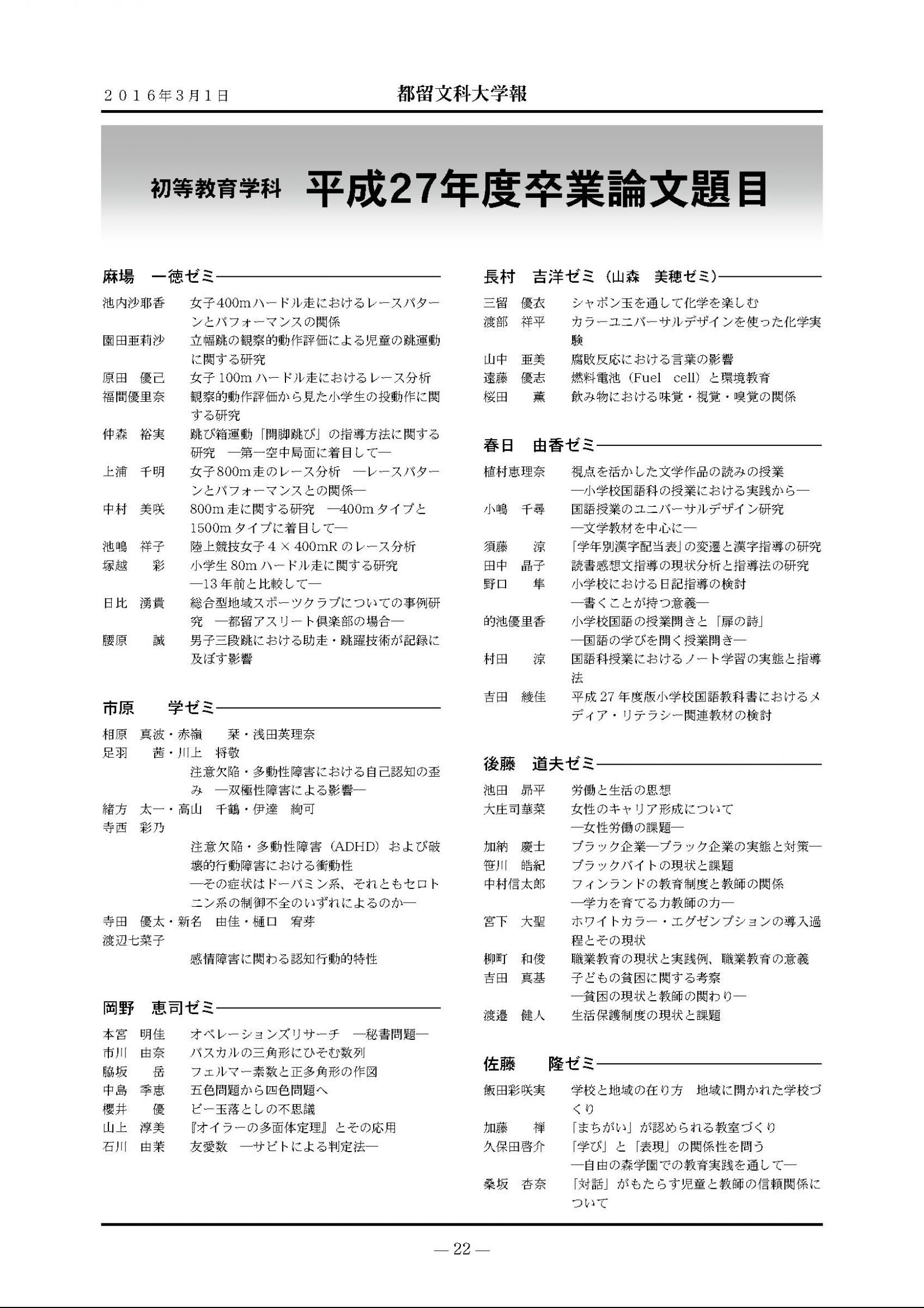 ２０１６年３月１日　　都留文科大学報

初等教育学科　平成27年度卒業論文題目

麻場　一徳ゼミ

池内沙耶香　女子400mハードル走におけるレースパターンとパフォーマンスの関係
園田亜莉沙　立幅跳の観察的動作評価による児童の跳運動に関する研究
原田　優己　女子100mハードル走におけるレース分析
福間優里奈　観察的動作評価から見た小学生の投動作に関する研究
仲森　裕実　跳び箱運動「開脚跳び」の指導方法に関する研究　―第一空中局面に着目して―
上浦　千明　女子800m走のレース分析　―レースパターンとパフォーマンスとの関係―
中村　美咲　800m走に関する研究　―400mタイプと1500mタイプに着目して―
池嶋　祥子　陸上競技女子4×400mRのレース分析
塚越　　彩　小学生80mハードル走に関する研究　―13年前と比較して―
日比　湧貴　総合型地域スポーツクラブについての事例研究　―都留アスリート倶楽部の場合―
腰原　　誠　男子三段跳における助走・跳躍技術が記録に及ぼす影響

市原　　学ゼミ

相原　真波・赤嶺　　栞・浅田英理奈
足羽　　茜・川上　将敬
注意欠陥・多動性障害における自己認知の歪み　―双極性障害による影響―
緒方　太一・高山　千鶴・伊達　絢可
寺西　彩乃
注意欠陥・多動性障害（ADHD）および破壊的行動障害における衝動性
―その症状はドーパミン系、それともセロトニン系の制御不全のいずれによるのか―
寺田　優太・新名　由佳・樋口　宥芽
渡辺七菜子
感情障害に関わる認知行動的特性

岡野　恵司ゼミ

本宮　明佳　オペレーションズリサーチ　―秘書問題―
市川　由奈　パスカルの三角形にひそむ数列
脇坂　　岳　フェルマー素数と正多角形の作図
中島　季恵　五色問題から四色問題へ
櫻井　　優　ビー玉落としの不思議
山上　淳美　『オイラーの多面体定理』とその応用
石川　由茉　友愛数　―サビトによる判定法―

長村　吉洋ゼミ（山森　美穂ゼミ）

三留　優衣　シャボン玉を通して化学を楽しむ
渡部　祥平　カラーユニバーサルデザインを使った化学実験
山中　亜美　腐敗反応における言葉の影響
遠藤　優志　燃料電池（Fuel　cell）と環境教育
桜田　　薫　飲み物における味覚・視覚・嗅覚の関係

春日　由香ゼミ

植村恵理奈　視点を活かした文学作品の読みの授業　―小学校国語科の授業における実践から―
小嶋　千尋　国語授業のユニバーサルデザイン研究　―文学教材を中心に―
須藤　　涼　「学年別漢字配当表」の変遷と漢字指導の研究
田中　晶子　読書感想文指導の現状分析と指導法の研究
野口　　隼　小学校における日記指導の検討　―書くことが持つ意義―
的池優里香　小学校国語の授業開きと「扉の詩」　―国語の学びを開く授業開き―
村田　　涼　国語科授業におけるノート学習の実態と指導法
吉田　綾佳　平成27年度版小学校国語教科書におけるメディア・リテラシー関連教材の検討

後藤　道夫ゼミ

池田　昴平　労働と生活の思想
大庄司華菜　女性のキャリア形成について　―女性労働の課題―
加納　慶士　ブラック企業―ブラック企業の実態と対策―
笹川　皓紀　ブラックバイトの現状と課題
中村信太郎　フィンランドの教育制度と教師の関係　―学力を育てる力教師の力―
宮下　大聖　ホワイトカラー・エグゼンプションの導入過程とその現状
柳町　和俊　職業教育の現状と実践例、職業教育の意義
吉田　真基　子どもの貧困に関する考察　―貧困の現状と教師の関わり―
渡邉　健人　生活保護制度の現状と課題

佐藤　　隆ゼミ

飯田彩咲実　学校と地域の在り方　地域に開かれた学校づくり
加藤　　禅　「まちがい」が認められる教室づくり
久保田啓介　「学び」と「表現」の関係性を問う　―自由の森学園での教育実践を通して―
桑坂　杏奈　「対話」がもたらす児童と教師の信頼関係について

― 22 ―